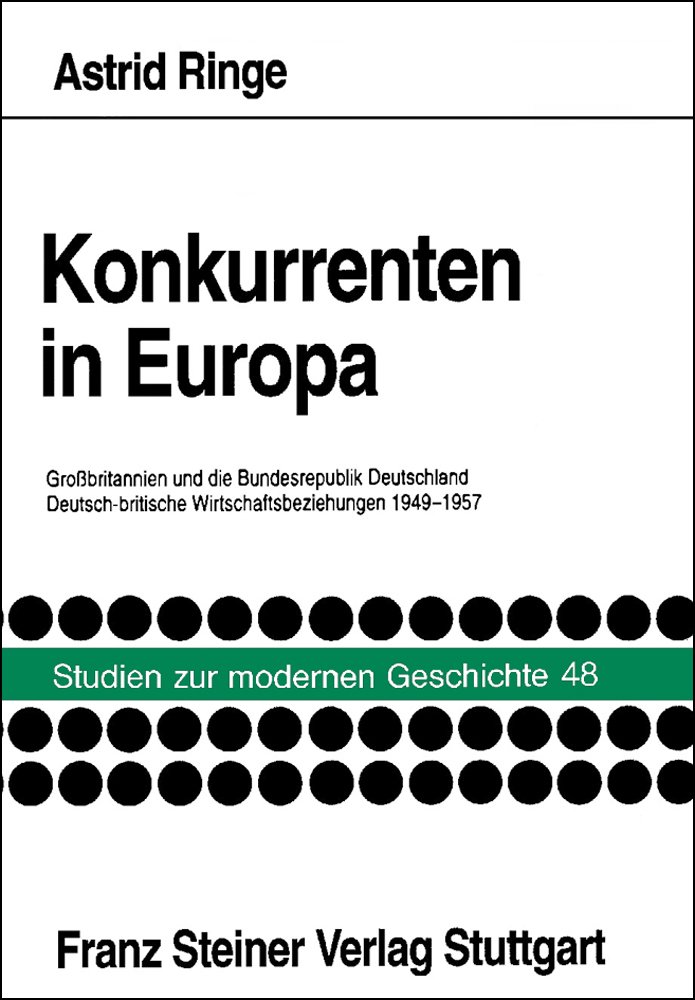 Astrid Ringe

Konkurrenten in Europa

Großbritannien und die Bundesrepublik Deutschland
Deutsch-britische Wirtschaftsbeziehungen 1949–1957

Studien zur modernen Geschichte 48

Franz Steiner Verlag Stuttgart